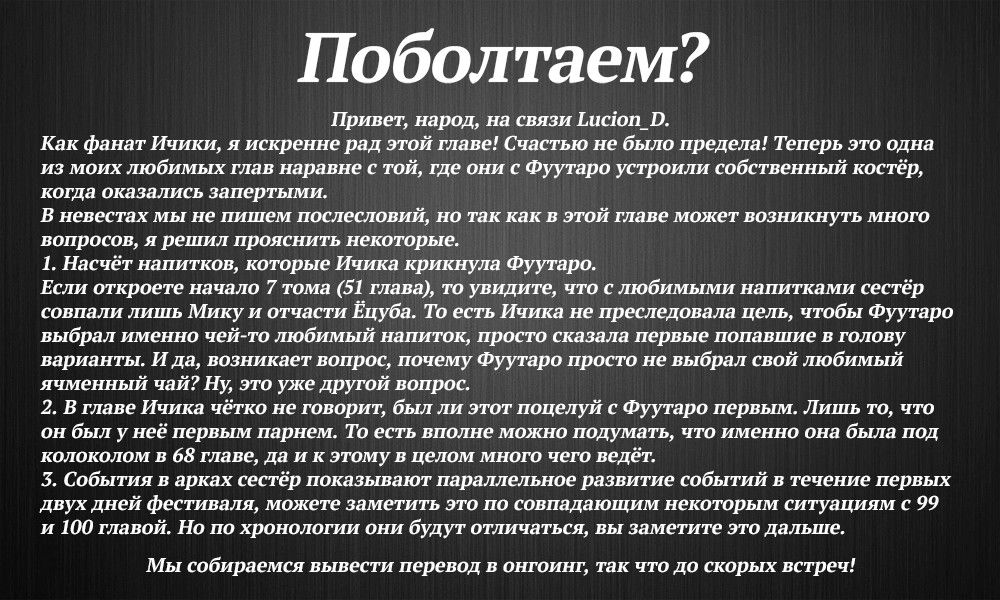 Поболтаем?

Привет, народ, на связи Lucion_D.
Как фанат Ичики, я искренне рад этой главе! Счастью не было предела! Теперь это одна из моих любимых глав наравне с той, где они с Фуутаро устроили собственный костёр, когда оказались запертыми.
В невестах мы не пишем послесловий, но так как в этой главе может возникнуть много вопросов, я решил прояснить некоторые.
1. Насчёт напитков, которые Ичика крикнула Фуутаро.
Если откроете начало 7 тома (51 глава), то увидите, что с любимыми напитками сестёр совпали лишь Мику и отчасти Ёцуба. То есть Ичика не преследовала цель, чтобы Фуутаро выбрал именно чей-то любимый напиток, просто сказала первые попавшие в голову варианты. И да, возникает вопрос, почему Фуутаро просто не выбрал свой любимый ячменный чай? Ну, это уже другой вопрос.
2. В главе Ичика чётко не говорит, был ли этот поцелуй с Фуутаро первым. Лишь то, что он был у неё первым парнем. То есть вполне можно подумать, что именно она была под колоколом в 68 главе, да и к этому в целом много чего ведёт.
3. События в арках сестёр показывают параллельное развитие событий в течение первых двух дней фестиваля, можете заметить это по совпадающим некоторым ситуациям с 99 и 100 главой. Но по хронологии они будут отличаться, вы заметите это дальше.

Мы собираемся вывести перевод в онгоинг, так что до скорых встреч!